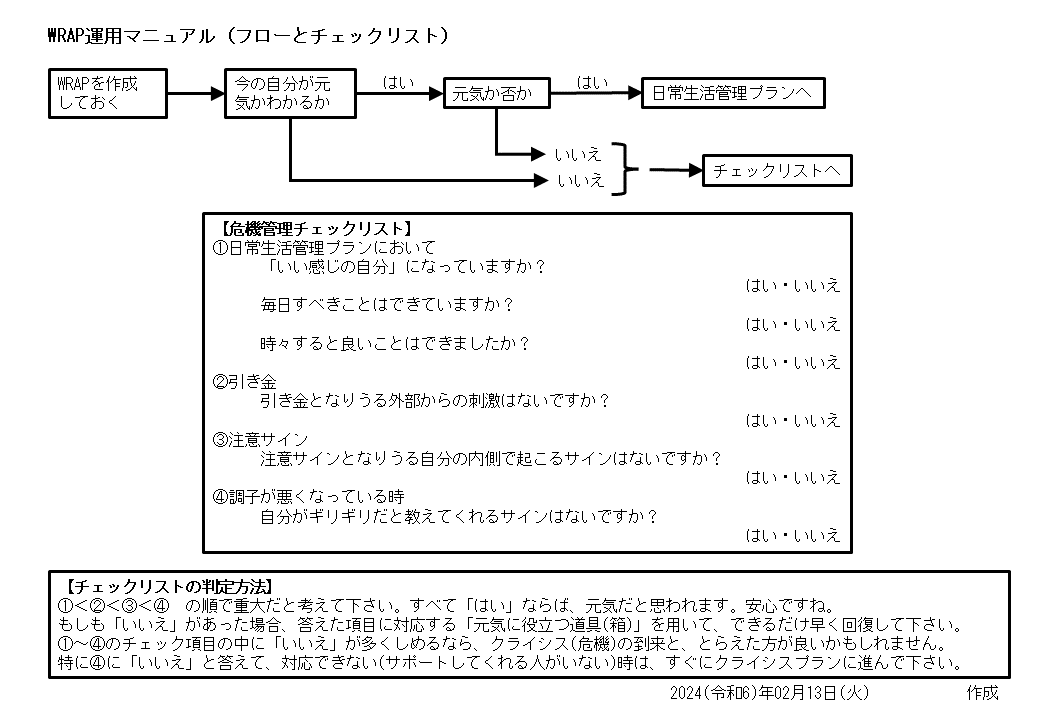 WRAP運用マニュアル（フローとチェックリスト）

WRAPを作成しておく

今の自分が元気かわかるか

はい

元気か否か

はい

日常生活管理プランへ

いいえ

いいえ

チェックリストへ

【危機管理チェックリスト】
①日常生活管理プランにおいて
「いい感じの自分」になっていますか？
はい・いいえ
毎日すべきことはできていますか？
はい・いいえ
時々すると良いことはできましたか？
はい・いいえ
②引き金
引き金となりうる外部からの刺激はないですか？
はい・いいえ
③注意サイン
注意サインとなりうる自分の内側で起こるサインはないですか？
はい・いいえ
④調子が悪くなっている時
自分がギリギリだと教えてくれるサインはないですか？
はい・いいえ

【チェックリストの判定方法】
①＜②＜③＜④　の順で重大だと考えて下さい。すべて「はい」ならば、元気だと思われます。安心ですね。
もしも「いいえ」があった場合、答えた項目に対応する「元気に役立つ道具(箱)」を用いて、できるだけ早く回復して下さい。
①～④のチェック項目の中に「いいえ」が多くしめるなら、クライシス(危機)の到来と、とらえた方が良いかもしれません。
特に④に「いいえ」と答えて、対応できない(サポートしてくれる人がいない)時は、すぐにクライシスプランに進んで下さい。

2024(令和6)年02月13日(火)　　作成